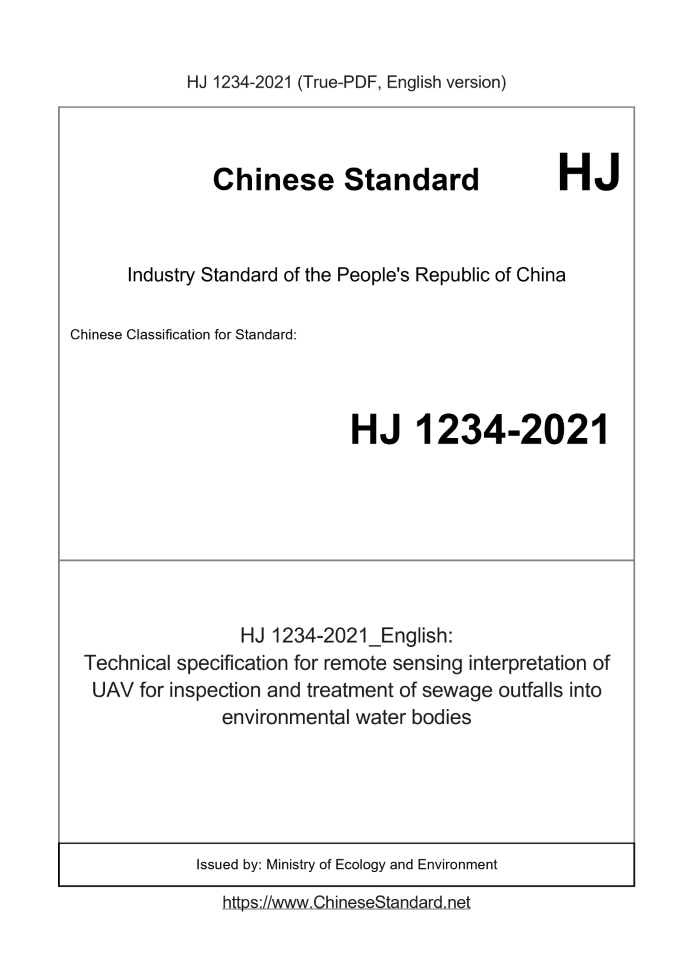 HJ 1234-2021 (True-PDF, English version)

Chinese Standard HJ

Industry Standard of the People's Republic of China

Chinese Classification for Standard:

HJ 1234-2021

HJ 1234-2021_English:
Technical specification for remote sensing interpretation of UAV for inspection and treatment of sewage outfalls into environmental water bodies

Issued by: Ministry of Ecology and Environment

https://www.ChineseStandard.net